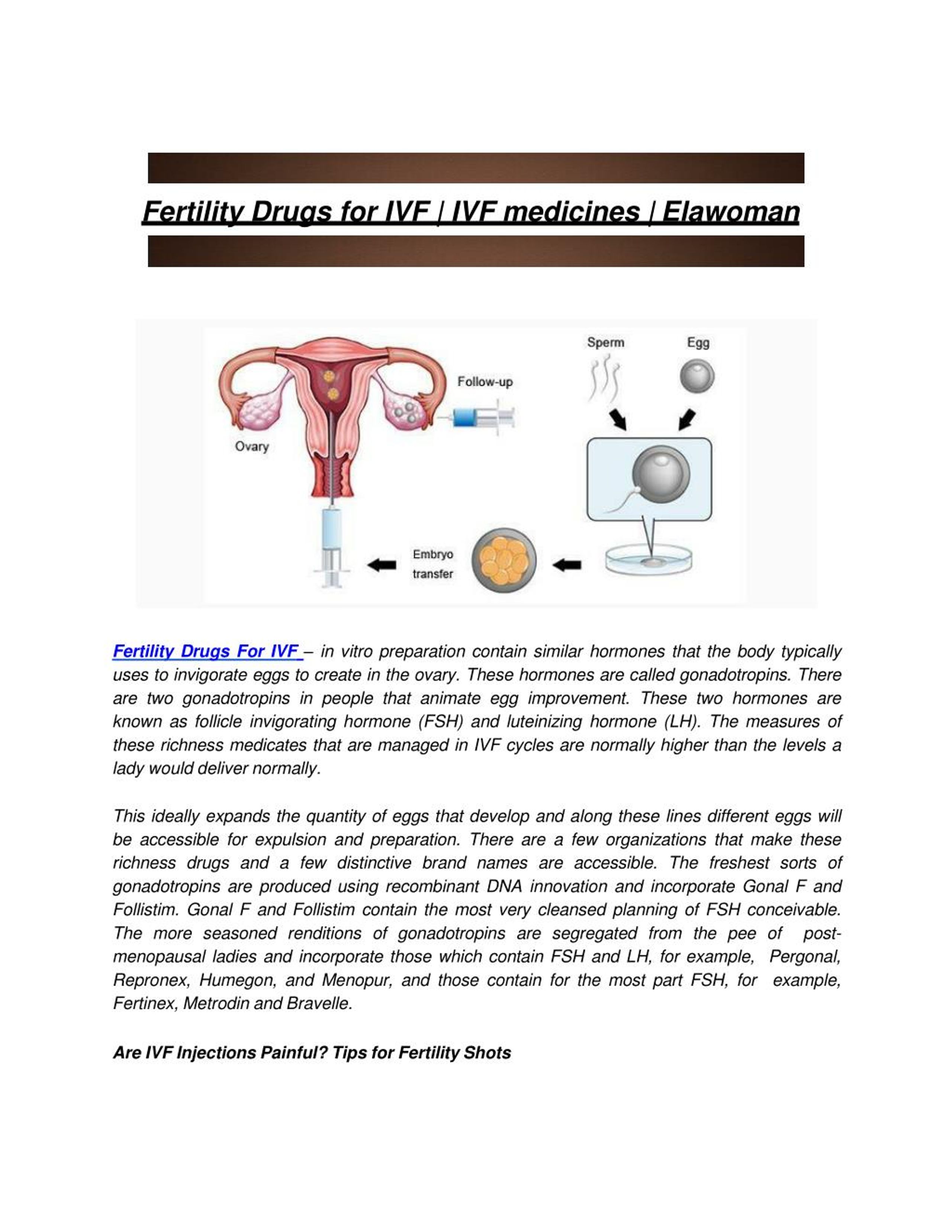 Fertility Drugs for IVF | IVF medicines | Elawoman

Sperm

Egg

Follow-up

Ovary

Embryo transfer

Fertility Drugs For IVF – in vitro preparation contain similar hormones that the body typically uses to invigorate eggs to create in the ovary. These hormones are called gonadotropins. There are two gonadotropins in people that animate egg improvement. These two hormones are known as follicle invigorating hormone (FSH) and luteinizing hormone (LH). The measures of these richness medicates that are managed in IVF cycles are normally higher than the levels a lady would deliver normally.

This ideally expands the quantity of eggs that develop and along these lines different eggs will be accessible for expulsion and preparation. There are a few organizations that make these richness drugs and a few distinctive brand names are accessible. The freshest sorts of gonadotropins are produced using recombinant DNA innovation and incorporate Gonal F and Follistim. Gonal F and Follistim contain the most very cleansed planning of FSH conceivable. The more seasoned renditions of gonadotropins are segregated from the pee of post-menopausal ladies and incorporate those which contain FSH and LH, for example, Pergonal, Repronex, Humegon, and Menopur, and those contain for the most part FSH, for example, Fertinex, Metrodin and Bravelle.

Are IVF Injections Painful? Tips for Fertility Shots